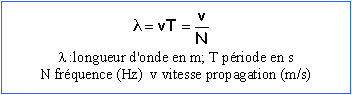 $\lambda = vT = \frac{v}{N}$

$\lambda$ :longueur d'onde en m; T période en s
N fréquence (Hz) v vitesse propagation (m/s)